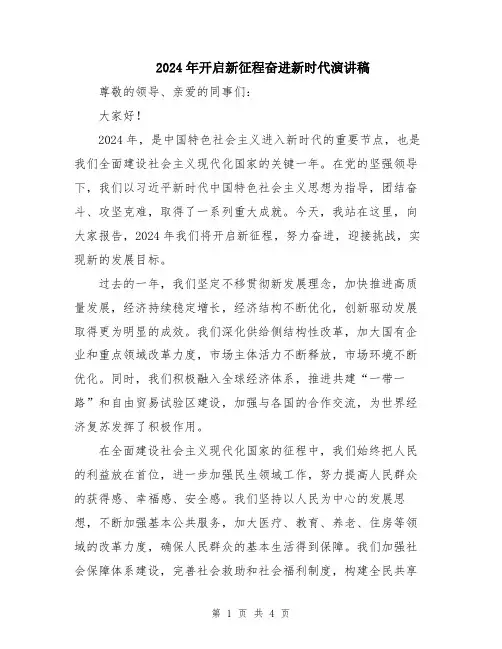 2024年开启新征程奋进新时代演讲稿

尊敬的领导、亲爱的同事们:

大家好!

2024年，是中国特色社会主义进入新时代的重要节点，也是我们全面建设社会主义现代化国家的关键一年。在党的坚强领导下，我们以习近平新时代中国特色社会主义思想为指导，团结奋斗、攻坚克难，取得了一系列重大成就。今天，我站在这里，向大家报告，2024年我们将开启新征程，努力奋进，迎接挑战，实现新的发展目标。

过去的一年，我们坚定不移贯彻新发展理念，加快推进高质量发展，经济持续稳定增长，经济结构不断优化，创新驱动发展取得更为明显的成效。我们深化供给侧结构性改革，加大国有企业和重点领域改革力度，市场主体活力不断释放，市场环境不断优化。同时，我们积极融入全球经济体系，推进共建“一带一路”和自由贸易试验区建设，加强与各国的合作交流，为世界经济复苏发挥了积极作用。

在全面建设社会主义现代化国家的征程中，我们始终把人民的利益放在首位，进一步加强民生领域工作，努力提高人民群众的获得感、幸福感、安全感。我们坚持以人民为中心的发展思想，不断加强基本公共服务，加大医疗、教育、养老、住房等领域的改革力度，确保人民群众的基本生活得到保障。我们加强社会保障体系建设，完善社会救助和社会福利制度，构建全民共享

第 1 页 共 4 页